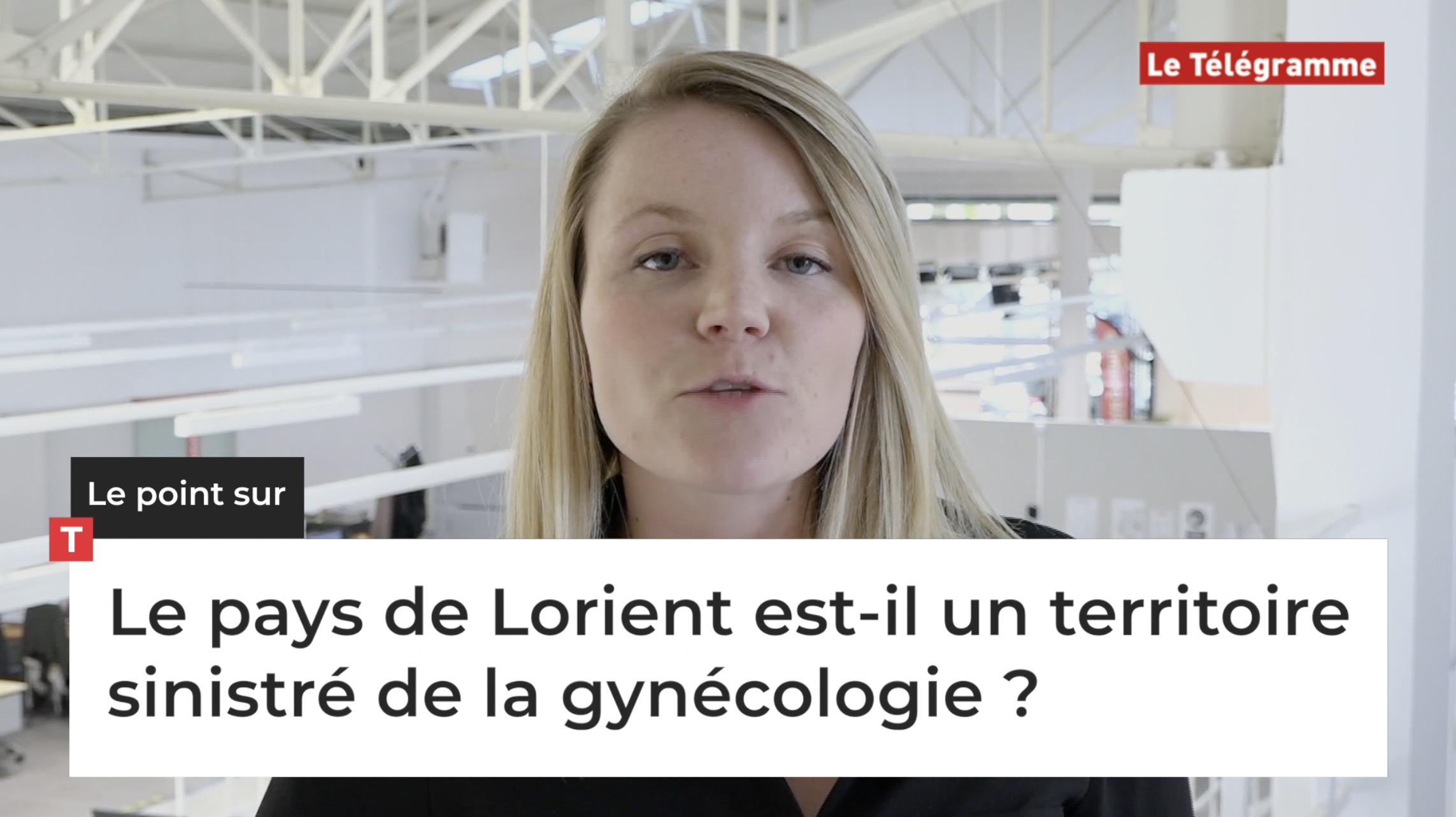 Le Télégramme

Le point sur

T

Le pays de Lorient est-il un territoire sinistré de la gynécologie ?